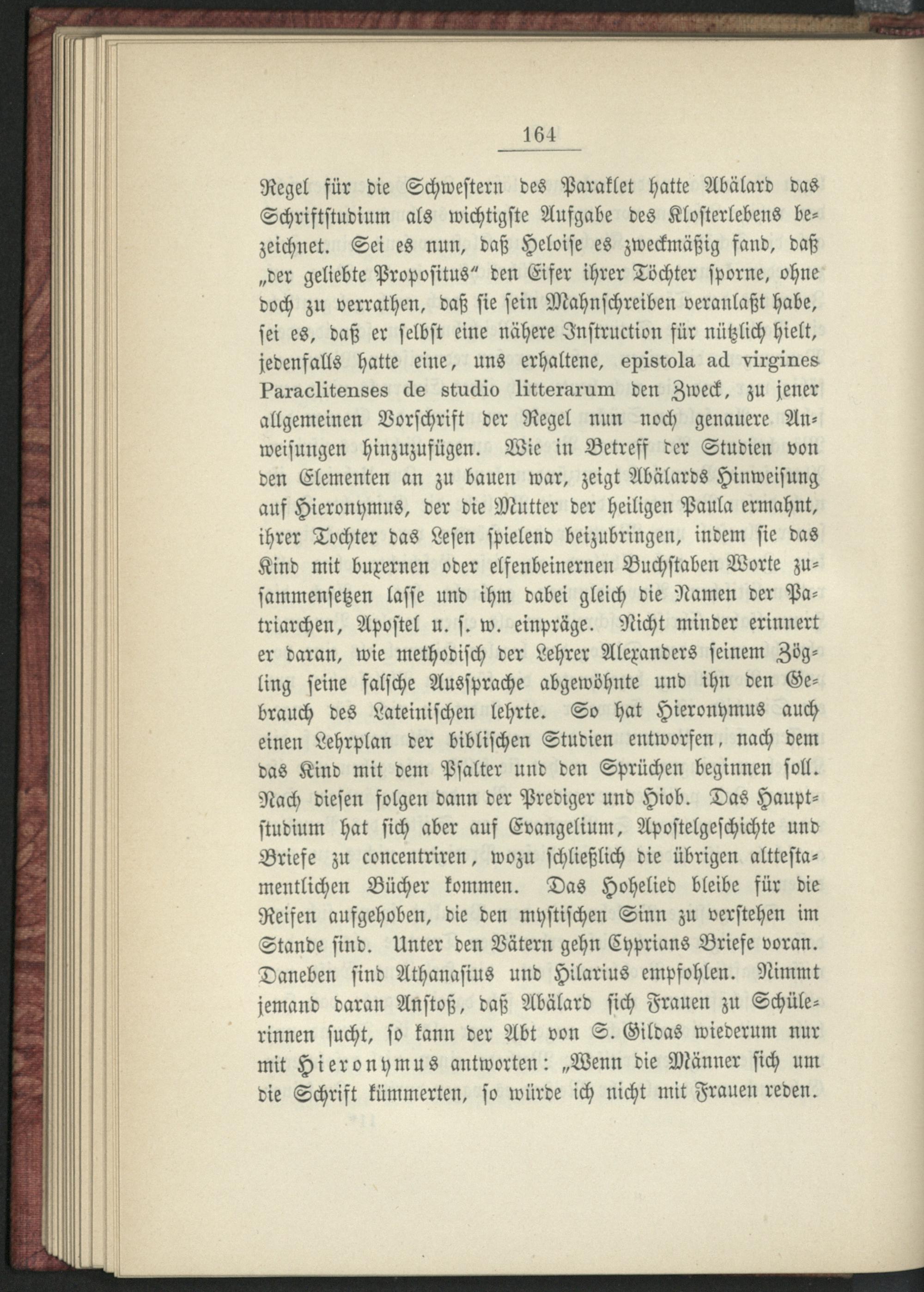 164

Regel für die Schwestern des Paraklet hatte Abälard das Schriftstudium als wichtigste Aufgabe des Klosterlebens bezeichnet. Sei es nun, daß Heloise es zweckmäßig fand, daß „der geliebte Propositus“ den Eifer ihrer Töchter sporne, ohne doch zu verrathen, daß sie sein Mahnschreiben veranlaßt habe, sei es, daß er selbst eine nähere Instruction für nützlich hielt, jedenfalls hatte eine, uns erhaltene, epistola ad virgines Paraclitenses de studio litterarum den Zweck, zu jener allgemeinen Vorschrift der Regel nun noch genauere Anweisungen hinzuzufügen. Wie in Betreff der Studien von den Elementen an zu bauen war, zeigt Abälards Hinweisung auf Hieronymus, der die Mutter der heiligen Paula ermahnt, ihrer Tochter das Lesen spielend beizubringen, indem sie das Kind mit buxernen oder elfenbeinernen Buchstaben Worte zusammensetzen lasse und ihm dabei gleich die Namen der Patriarchen, Apostel u. s. w. einpräge. Nicht minder erinnert er daran, wie methodisch der Lehrer Alexanders seinem Zögling seine falsche Aussprache abgewöhnte und ihn den Gebrauch des Lateinischen lehrte. So hat Hieronymus auch einen Lehrplan der biblischen Studien entworfen, nach dem das Kind mit dem Psalter und den Sprüchen beginnen soll. Nach diesen folgen dann der Prediger und Hiob. Das Hauptstudium hat sich aber auf Evangelium, Apostelgeschichte und Briefe zu concentriren, wozu schließlich die übrigen alttestamentlichen Bücher kommen. Das Hohelied bleibe für die Reifen aufgehoben, die den mystischen Sinn zu verstehen im Stande sind. Unter den Vätern gehn Cyprians Briefe voran. Daneben sind Athanasius und Hilarius empfohlen. Nimmt jemand daran Anstoß, daß Abälard sich Frauen zu Schülerinnen sucht, so kann der Abt von S. Gildas wiederum nur mit Hieronymus antworten: „Wenn die Männer sich um die Schrift kümmerten, so würde ich nicht mit Frauen reden.